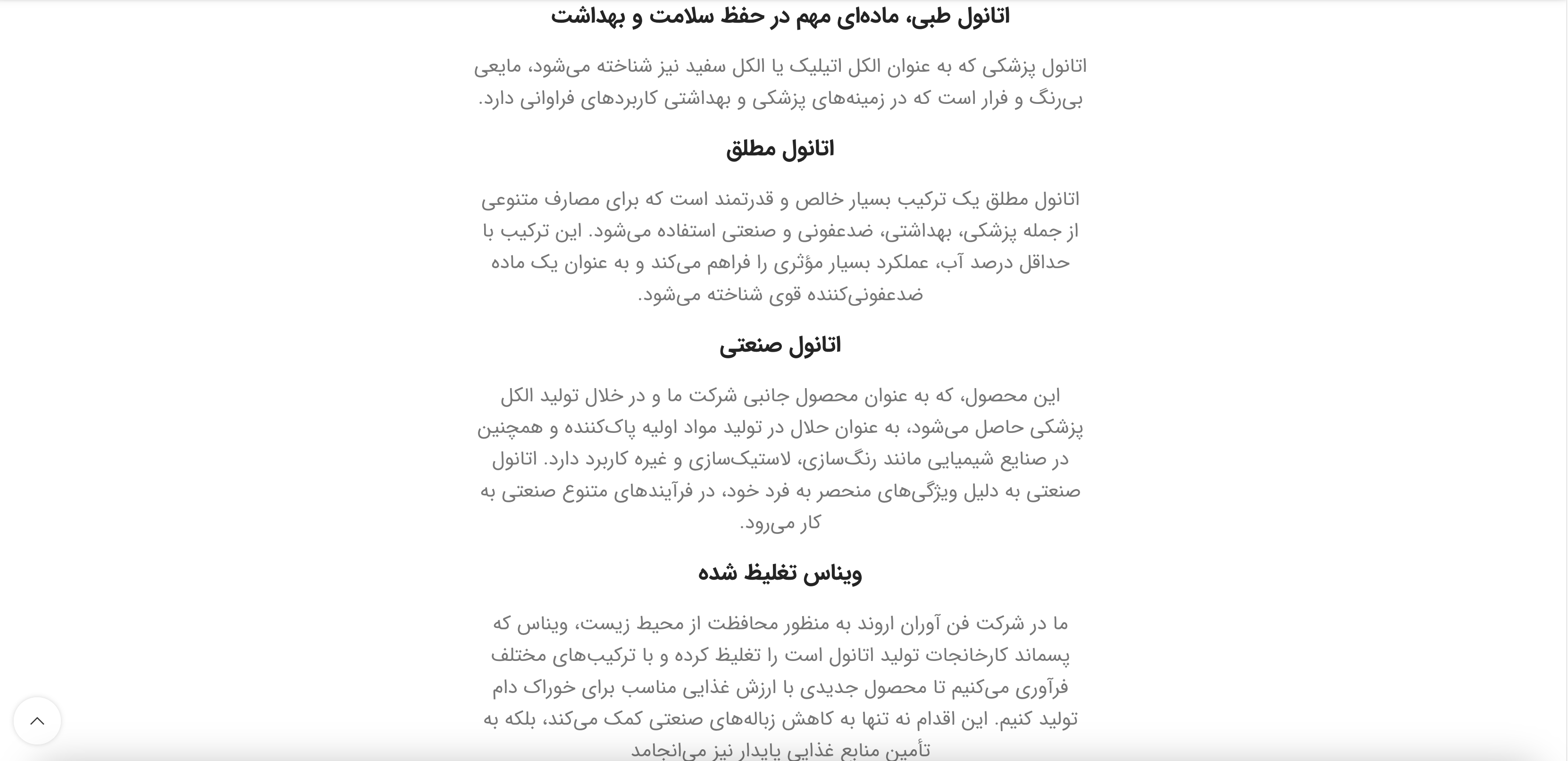 اتانول طبی، ماده‌ای مهم در حفظ سلامت و بهداشت

اتانول پزشکی که به عنوان الکل اتیلیک یا الکل سفید نیز شناخته می‌شود، مایعی بی‌رنگ و فرار است که در زمینه‌های پزشکی و بهداشتی کاربردهای فراوانی دارد.

اتانول مطلق

اتانول مطلق یک ترکیب بسیار خالص و قدرتمند است که برای مصارف متنوعی از جمله پزشکی، بهداشتی، ضدعفونی و صنعتی استفاده می‌شود. این ترکیب با حداقل درصد آب، عملکرد بسیار مؤثری را فراهم می‌کند و به عنوان یک ماده ضدعفونی‌کننده قوی شناخته می‌شود.

اتانول صنعتی

این محصول، که به عنوان محصول جانبی شرکت ما و در خلال تولید الکل پزشکی حاصل می‌شود، به عنوان حلال در تولید مواد اولیه پاک‌کننده و همچنین در صنایع شیمیایی مانند رنگ‌سازی، لاستیک‌سازی و غیره کاربرد دارد. اتانول صنعتی به دلیل ویژگی‌های منحصر به فرد خود، در فرآیندهای متنوع صنعتی به کار می‌رود.

ویناس تغلیظ شده

ما در شرکت فن آوران اروند به منظور محافظت از محیط زیست، ویناس که پسماند کارخانجات تولید اتانول است را تغلیظ کرده و با ترکیب‌های مختلف فرآوری می‌کنیم تا محصول جدیدی با ارزش غذایی مناسب برای خوراک دام تولید کنیم. این اقدام نه تنها به کاهش زباله‌های صنعتی کمک می‌کند، بلکه به تأمین منابع غذایی پایدار نیز می‌انجامد